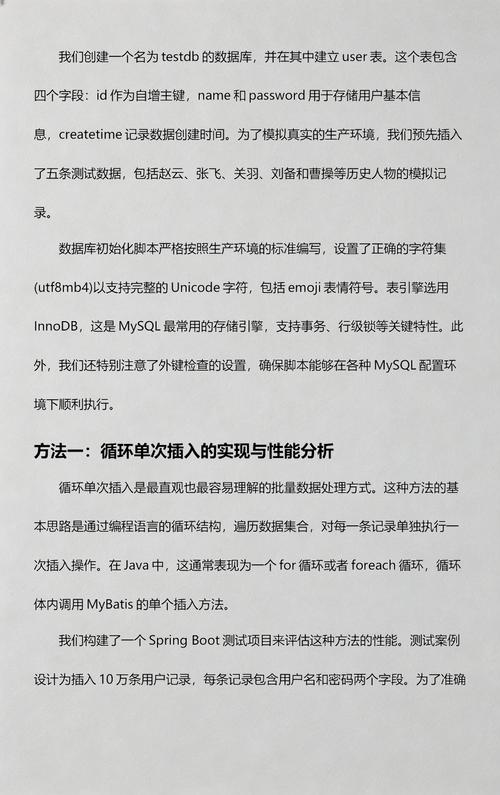 我们创建一个名为 testdb 的数据库，并在其中建立 user 表。这个表包含四个字段：id 作为自增主键，name 和 password 用于存储用户基本信息，createtime 记录数据创建时间。为了模拟真实的生产环境，我们预先插入了五条测试数据，包括赵云、张飞、关羽、刘备和曹操等历史人物的模拟记录。

数据库初始化脚本严格按照生产环境的标准编写，设置了正确的字符集(utf8mb4)以支持完整的 Unicode 字符，包括 emoji 表情符号。表引擎选用 InnoDB，这是 MySQL 最常用的存储引擎，支持事务、行级锁等关键特性。此外，我们还特别注意了外键检查的设置，确保脚本能够在各种 MySQL 配置环境下顺利执行。

方法一：循环单次插入的实现与性能分析

循环单次插入是最直观也最容易理解的批量数据处理方式。这种方法的基本思路是通过编程语言的循环结构，遍历数据集合，对每一条记录单独执行一次插入操作。在 Java 中，这通常表现为一个 for 循环或者 foreach 循环，循环体内调用 MyBatis 的单个插入方法。

我们构建了一个 Spring Boot 测试项目来评估这种方法的性能。测试案例设计为插入 10 万条用户记录，每条记录包含用户名和密码两个字段。为了准确